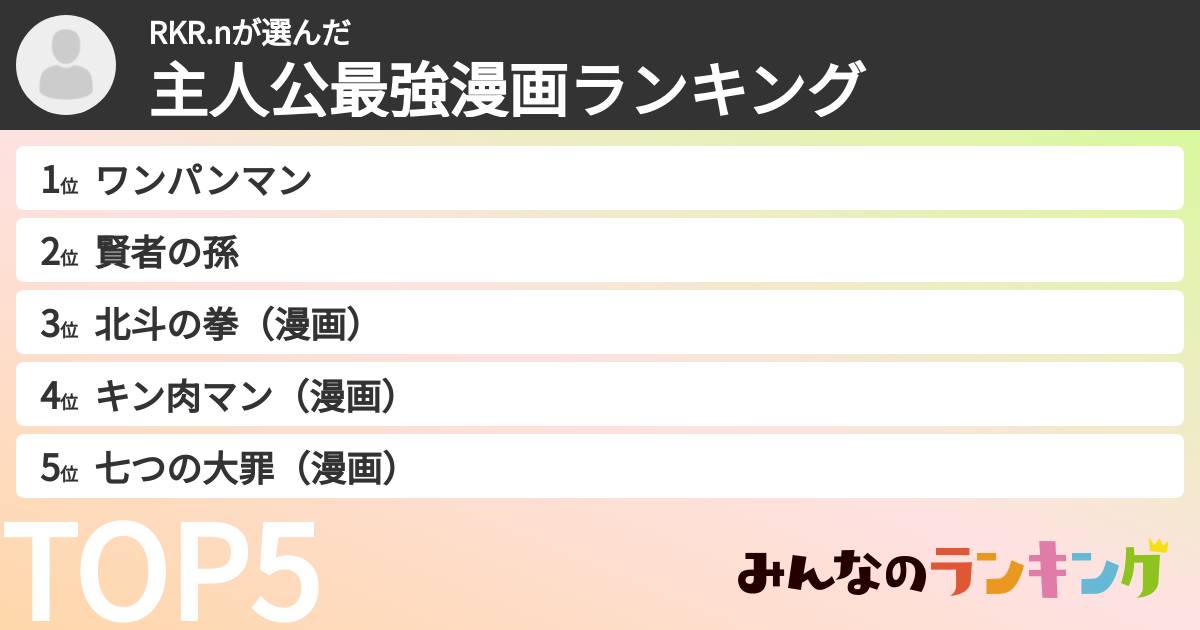 RKR.nが選んだ
主人公最強漫画ランキング

1位 ワンパンマン
2位 賢者の孫
3位 北斗の拳（漫画）
4位 キン肉マン（漫画）
5位 七つの大罪（漫画）

TOP5

みんなのランキング